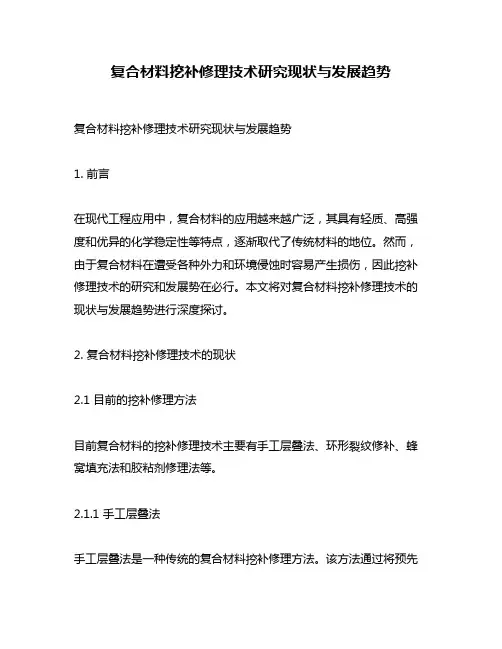 复合材料挖补修理技术研究现状与发展趋势

复合材料挖补修理技术研究现状与发展趋势

1. 前言

在现代工程应用中，复合材料的应用越来越广泛，其具有轻质、高强度和优异的化学稳定性等特点，逐渐取代了传统材料的地位。然而，由于复合材料在遭受各种外力和环境侵蚀时容易产生损伤，因此挖补修理技术的研究和发展势在必行。本文将对复合材料挖补修理技术的现状与发展趋势进行深度探讨。

2. 复合材料挖补修理技术的现状

2.1 目前的挖补修理方法

目前复合材料的挖补修理技术主要有手工层叠法、环形裂纹修补、蜂窝填充法和胶粘剂修理法等。

2.1.1 手工层叠法

手工层叠法是一种传统的复合材料挖补修理方法。该方法通过将预先